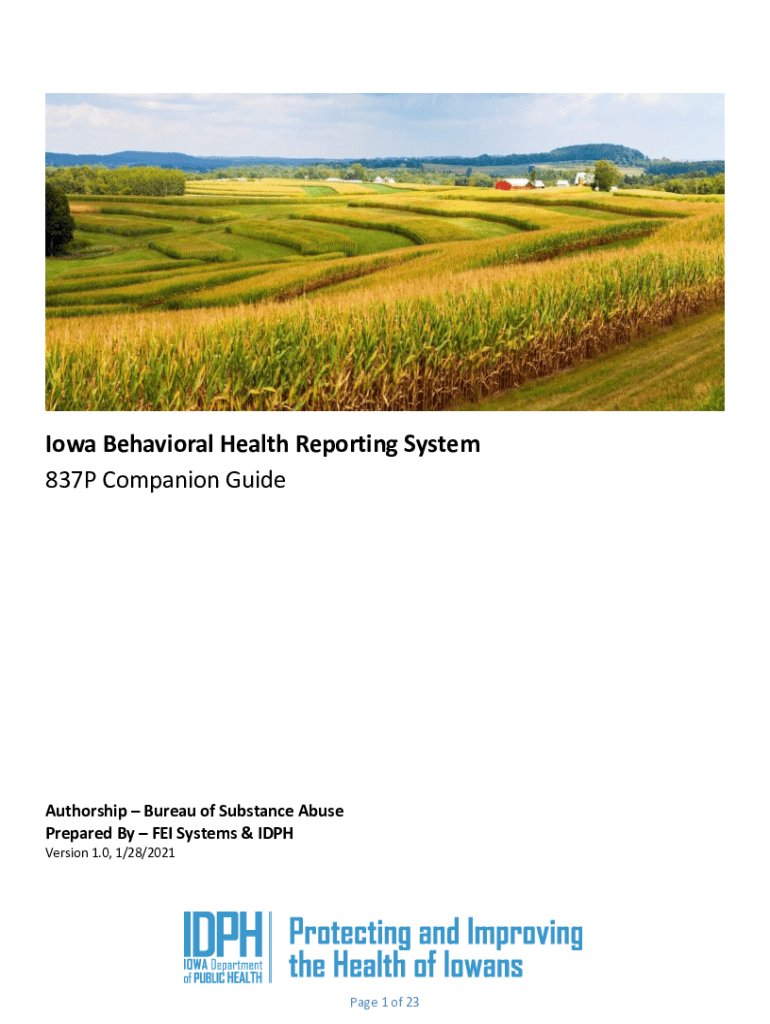 Iowa Behavioral Health Reporting System
837P Companion Guide

Authorship – Bureau of Substance Abuse
Prepared By – FEI Systems & IDPH
Version 1.0, 1/28/2021

IDPH
IOWA Department
of PUBLIC HEALTH

Protecting and Improving
the Health of Iowans

Page 1 of 23